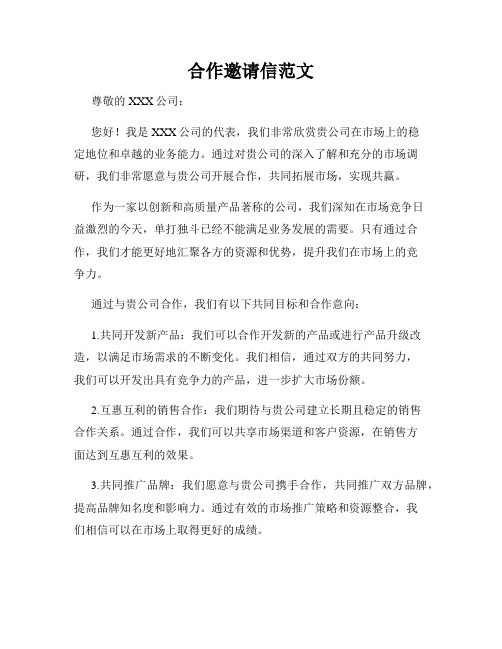 合作邀请信范文

尊敬的 XXX 公司：

您好！我是 XXX 公司的代表，我们非常欣赏贵公司在市场上的稳定地位和卓越的业务能力。通过对贵公司的深入了解和充分的市场调研，我们非常愿意与贵公司开展合作，共同拓展市场，实现共赢。

作为一家以创新和高质量产品著称的公司，我们深知在市场竞争日益激烈的今天，单打独斗已经不能满足业务发展的需要。只有通过合作，我们才能更好地汇聚各方的资源和优势，提升我们在市场上的竞争力。

通过与贵公司合作，我们有以下共同目标和合作意向：

1.共同开发新产品：我们可以合作开发新的产品或进行产品升级改造，以满足市场需求的不断变化。我们相信，通过双方的共同努力，我们可以开发出具有竞争力的产品，进一步扩大市场份额。

2.互惠互利的销售合作：我们期待与贵公司建立长期且稳定的销售合作关系。通过合作，我们可以共享市场渠道和客户资源，在销售方面达到互惠互利的效果。

3.共同推广品牌：我们愿意与贵公司携手合作，共同推广双方品牌，提高品牌知名度和影响力。通过有效的市场推广策略和资源整合，我们相信可以在市场上取得更好的成绩。